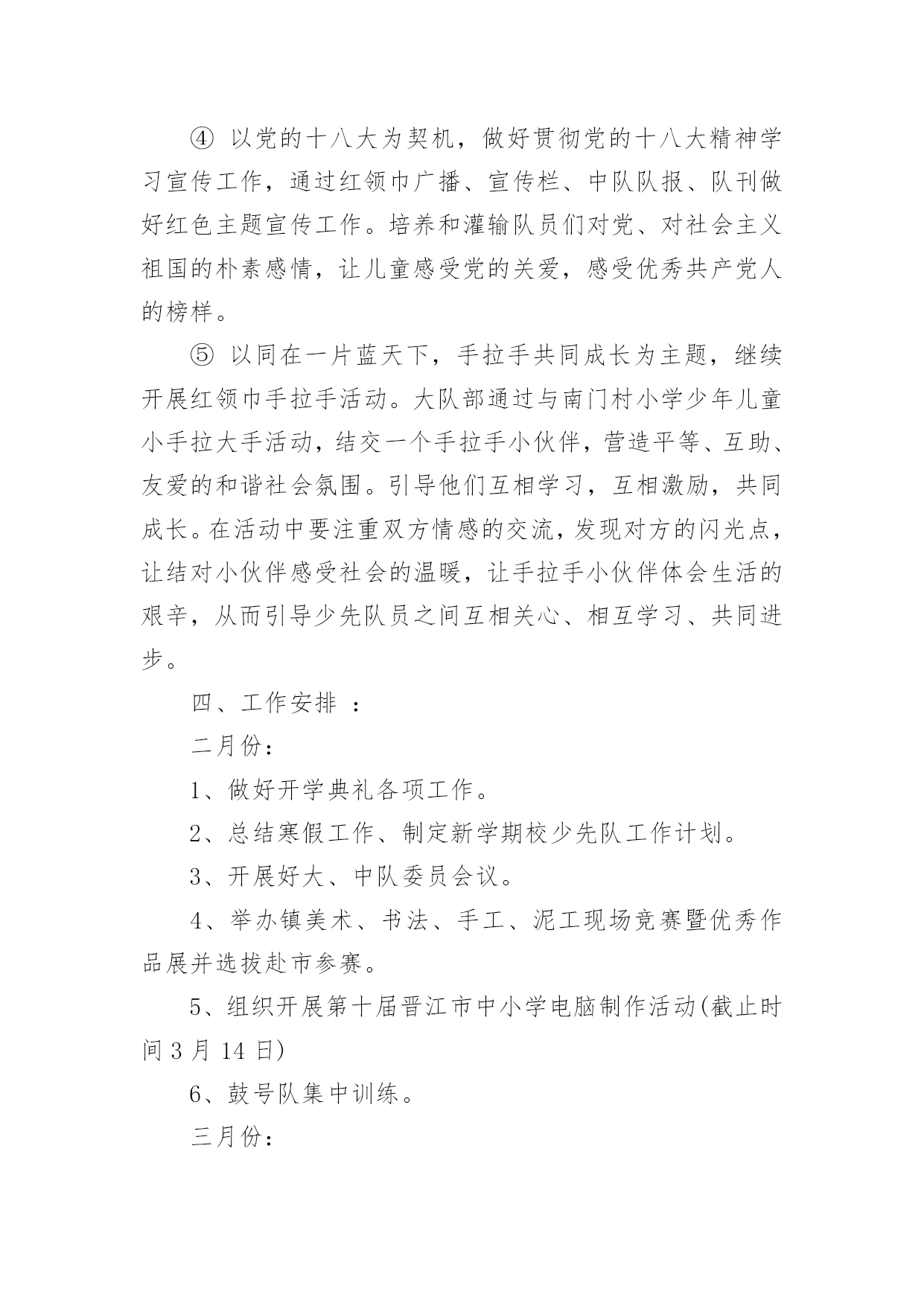 ④ 以党的十八大为契机，做好贯彻党的十八大精神学习宣传工作，通过红领巾广播、宣传栏、中队队报、队刊做好红色主题宣传工作。培养和灌输队员们对党、对社会主义祖国的朴素感情，让儿童感受党的关爱，感受优秀共产党人的榜样。

⑤ 以同在一片蓝天下，手拉手共同成长为主题，继续开展红领巾手拉手活动。大队部通过与南门村小学少年儿童小手拉大手活动，结交一个手拉手小伙伴，营造平等、互助、友爱的和谐社会氛围。引导他们互相学习，互相激励，共同成长。在活动中要注重双方情感的交流，发现对方的闪光点，让结对小伙伴感受社会的温暖，让手拉手小伙伴体会生活的艰辛，从而引导少先队员之间互相关心、相互学习、共同进步。

四、工作安排 ：

二月份：

1、做好开学典礼各项工作。

2、总结寒假工作、制定新学期校少先队工作计划。

3、开展好大、中队委员会议。

4、举办镇美术、书法、手工、泥工现场竞赛暨优秀作品展并选拔赴市参赛。

5、组织开展第十届晋江市中小学电脑制作活动(截止时间 3 月 14 日)

6、鼓号队集中训练。

三月份：